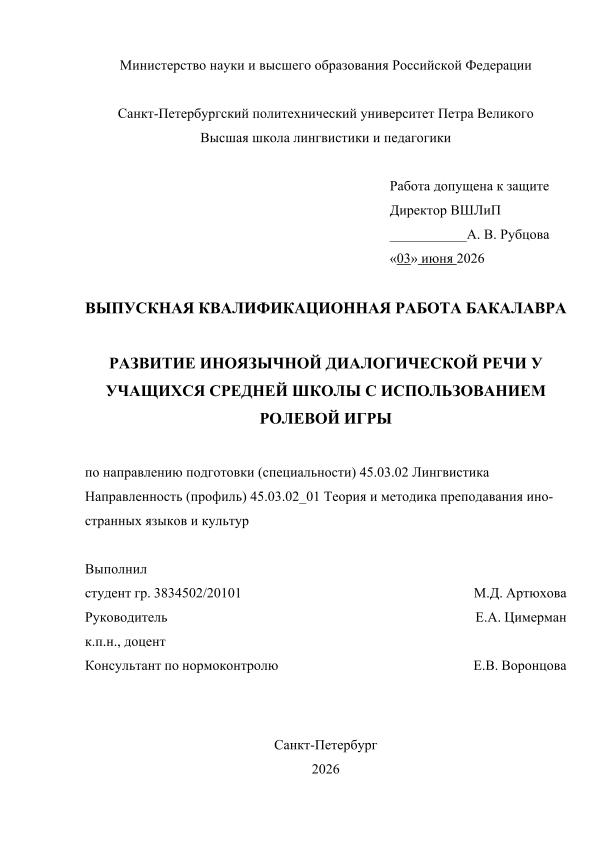 Министерство науки и высшего образования Российской Федерации

Санкт-Петербургский политехнический университет Петра Великого
Высшая школа лингвистики и педагогики

Работа допущена к защите
Директор ВШЛиП
___________А. В. Рубцова
«03» июня 2026

ВЫПУСКНАЯ КВАЛИФИКАЦИОННАЯ РАБОТА БАКАЛАВРА

РАЗВИТИЕ ИНОЯЗЫЧНОЙ ДИАЛОГИЧЕСКОЙ РЕЧИ У УЧАЩИХСЯ СРЕДНЕЙ ШКОЛЫ С ИСПОЛЬЗОВАНИЕМ РОЛЕВОЙ ИГРЫ

по направлению подготовки (специальности) 45.03.02 Лингвистика
Направленность (профиль) 45.03.02_01 Теория и методика преподавания иностранных языков и культур

Выполнил
студент гр. 3834502/20101 М.Д. Артюхова
Руководитель Е.А. Цимерман
к.п.н., доцент
Консультант по нормоконтролю Е.В. Воронцова

Санкт-Петербург
2026